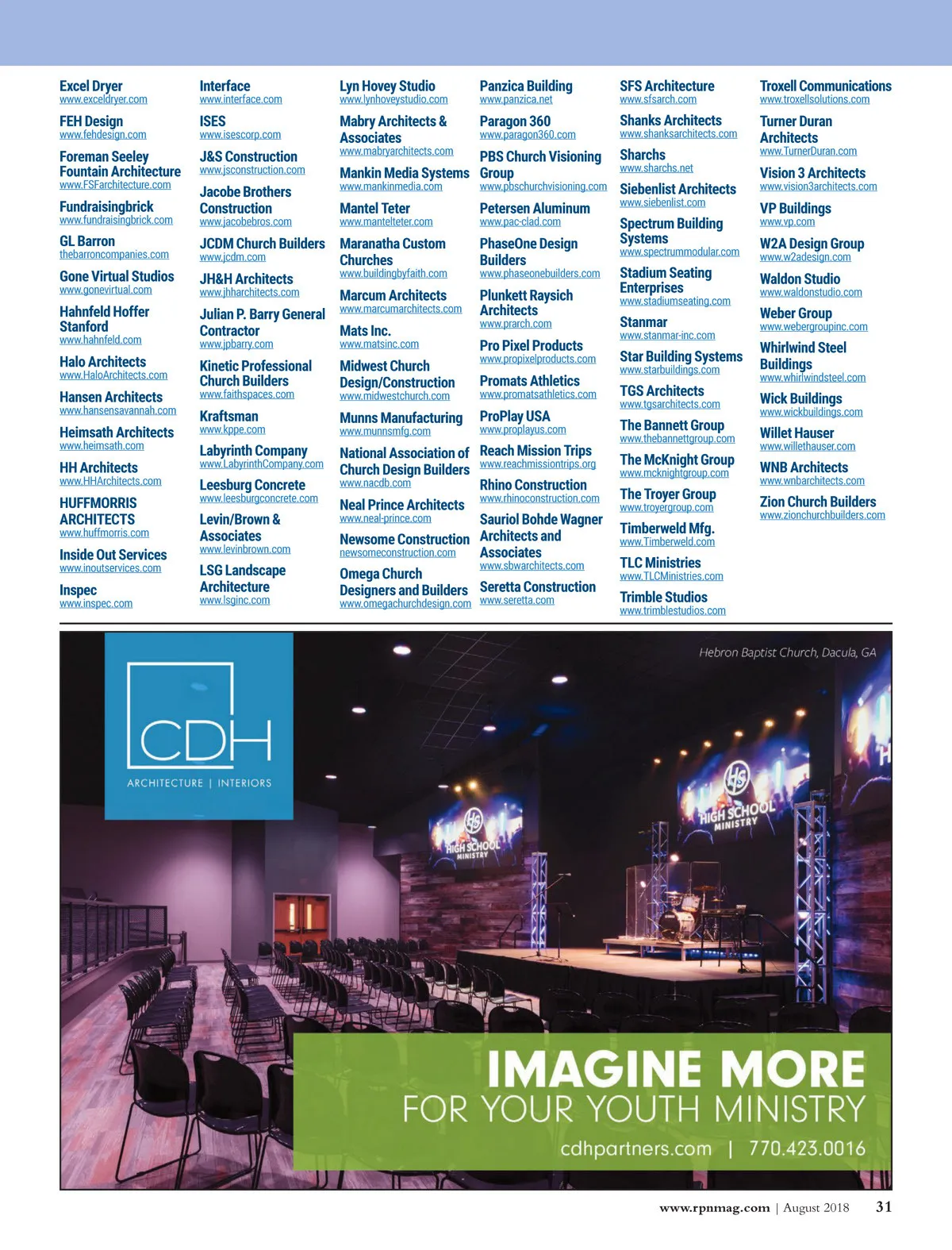 Excel Dryer
www.exceldryer.com

FEH Design
www.fehdesign.com

Foreman Seeley Fountain Architecture
www.FSFarchitecture.com

Fundraisingbrick
www.fundraisingbrick.com

GL Barron
thebarroncompanies.com

Gone Virtual Studios
www.gonevirtual.com

Hahnfeld Hoffer Stanford
www.hahnfeld.com

Halo Architects
www.HaloArchitects.com

Hansen Architects
www.hansensavannah.com

Heimsath Architects
www.heimsath.com

HH Architects
www.HHArchitects.com

HUFFMORRIS ARCHITECTS
www.huffmorris.com

Inside Out Services
www.inoutservices.com

Inspec
www.inspec.com

Interface
www.interface.com

ISES
www.isescorp.com

J&S Construction
www.jsconstruction.com

Jacobe Brothers Construction
www.jacobebros.com

JCDM Church Builders
www.jcdm.com

JH&H Architects
www.jhharchitects.com

Julian P. Barry General Contractor
www.jpbarry.com

Kinetic Professional Church Builders
www.faithspaces.com

Kraftsman
www.kppe.com

Labyrinth Company
www.LabyrinthCompany.com

Leesburg Concrete
www.leesburgconcrete.com

Levin/Brown & Associates
www.levinbrown.com

LSG Landscape Architecture
www.lsginc.com

Lyn Hovey Studio
www.lynhoveystudio.com

Mabry Architects & Associates
www.mabryarchitects.com

Mankin Media Systems
www.mankinmedia.com

Mantel Teter
www.mantelteter.com

Maranatha Custom Churches
www.buildingbyfaith.com

Marcum Architects
www.marcumarchitects.com

Mats Inc.
www.matsinc.com

Midwest Church Design/Construction
www.midwestchurch.com

Munns Manufacturing
www.munnsmfg.com

National Association of Church Design Builders
www.nacdb.com

Neal Prince Architects
www.neal-prince.com

Newsome Construction
newsomeconstruction.com

Omega Church Designers and Builders
www.omegachurchdesign.com

Panzica Building
www.panzica.net

Paragon 360
www.paragon360.com

PBS Church Visioning Group
www.pbschurchvisioning.com

Petersen Aluminum
www.pac-clad.com

PhaseOne Design Builders
www.phaseonebuilders.com

Plunkett Raysich Architects
www.prarch.com

Pro Pixel Products
www.propixelproducts.com

Promats Athletics
www.promatsathletics.com

ProPlay USA
www.proplayus.com

Reach Mission Trips
www.reachmissiontrips.org

Rhino Construction
www.rhinoconstruction.com

Sauriol Bohde Wagner Architects and Associates
www.sbwarchitects.com

Seretta Construction
www.seretta.com

SFS Architecture
www.sfsarch.com

Shanks Architects
www.shanksarchitects.com

Sharchs
www.sharchs.net

Siebenlist Architects
www.siebenlist.com

Spectrum Building Systems
www.spectrummodular.com

Stadium Seating Enterprises
www.stadiumseating.com

Stanmar
www.stanmar-inc.com

Star Building Systems
www.starbuildings.com

TGS Architects
www.tgsarchitects.com

The Bannett Group
www.thebannettgroup.com

The McKnight Group
www.mcknightgroup.com

The Troyer Group
www.troyergroup.com

Timberweld Mfg.
www.Timberweld.com

TLC Ministries
www.TLCMinistries.com

Trimble Studios
www.trimblestudios.com

Troxell Communications
www.troxellsolutions.com

Turner Duran Architects
www.TurnerDuran.com

Vision 3 Architects
www.vision3architects.com

VP Buildings
www.vp.com

W2A Design Group
www.w2adesign.com

Waldon Studio
www.waldonstudio.com

Weber Group
www.webergroupinc.com

Whirlwind Steel Buildings
www.whirlwindsteel.com

Wick Buildings
www.wickbuildings.com

Willet Hauser
www.willethauser.com

WNB Architects
www.wnbarchitects.com

Zion Church Builders
www.zionchurchbuilders.com

CDH
ARCHITECTURE | INTERIORS

Hebron Baptist Church, Dacula, GA

HS HIGH SCHOOL MINISTRY

HS HIGH SCHOOL MINISTRY

IMAGINE MORE
FOR YOUR YOUTH MINISTRY
cdhpartners.com | 770.423.0016

www.rpnmag.com | August 2018 31